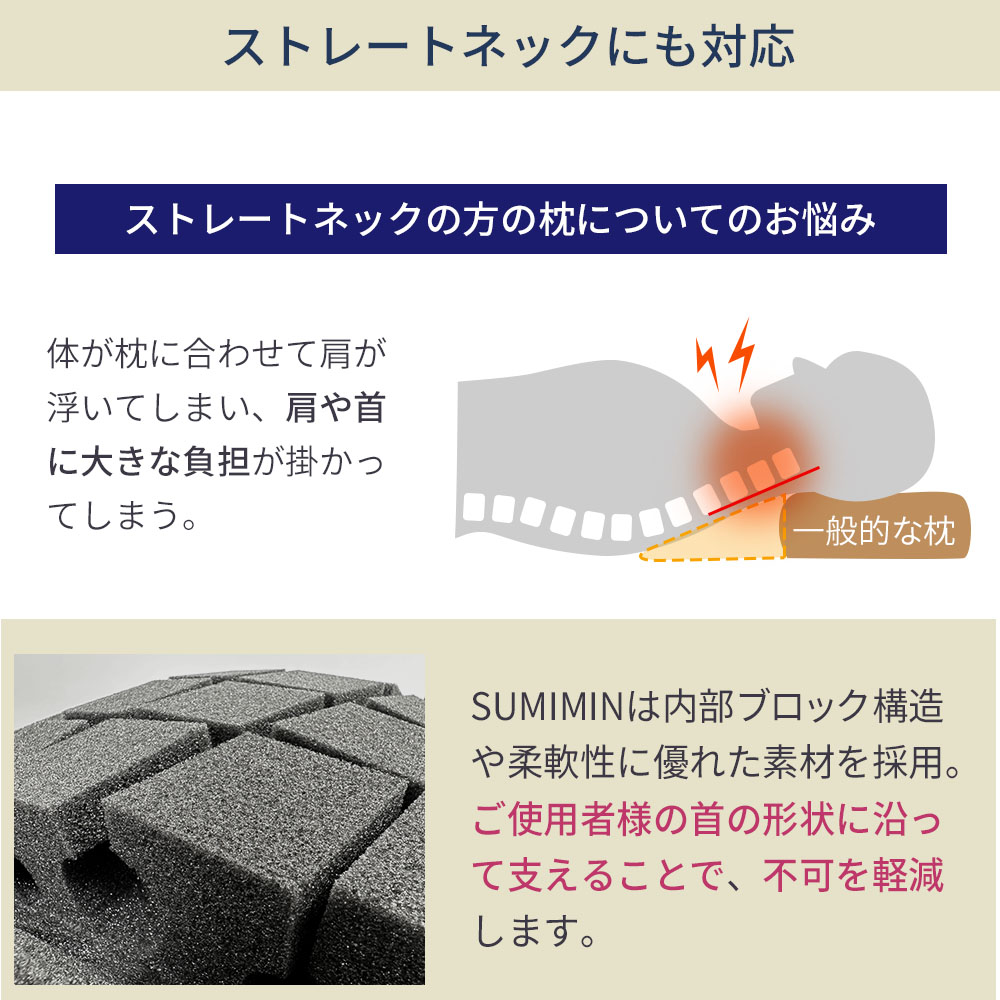 ストレートネックにも対応

ストレートネックの方の枕についてのお悩み

体が枕に合わせて肩が浮いてしまい、肩や首に大きな負担が掛かってしまう。

一般的な枕

SUMIMINは内部ブロック構造や柔軟性に優れた素材を採用。ご使用者様の首の形状に沿って支えることで、不可を軽減します。